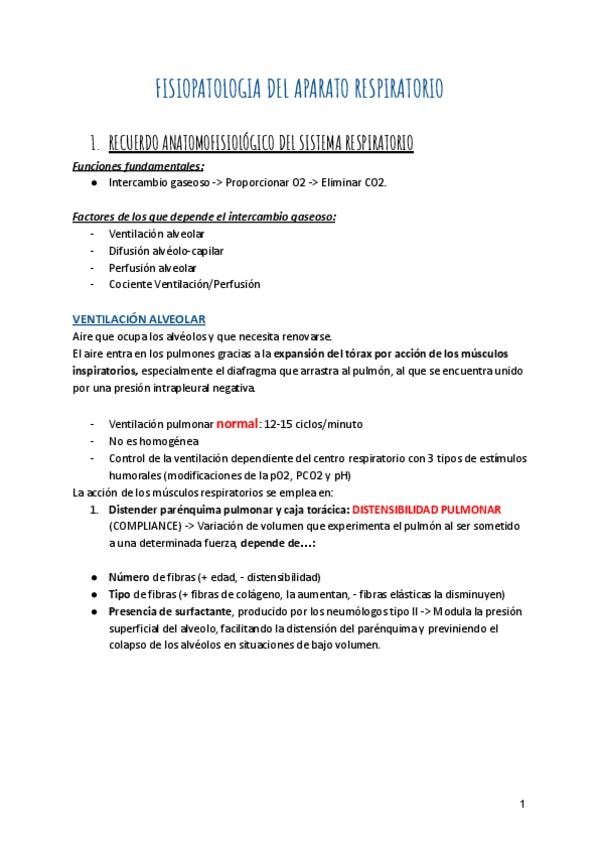 FISIOPATOLOGIA DEL APARATO RESPIRATORIO

1. RECUERDO ANATOMOFISIOLÓGICO DEL SISTEMA RESPIRATORIO

Funciones fundamentales:
● Intercambio gaseoso -> Proporcionar O2 -> Eliminar CO2.

Factores de los que depende el intercambio gaseoso:
- Ventilación alveolar
- Difusión alvéolo-capilar
- Perfusión alveolar
- Cociente Ventilación/Perfusión

VENTILACIÓN ALVEOLAR
Aire que ocupa los alvéolos y que necesita renovarse.
El aire entra en los pulmones gracias a la expansión del tórax por acción de los músculos inspiratorios, especialmente el diafragma que arrastra al pulmón, al que se encuentra unido por una presión intrapleural negativa.

- Ventilación pulmonar normal: 12-15 ciclos/minuto
- No es homogénea
- Control de la ventilación dependiente del centro respiratorio con 3 tipos de estímulos humorales (modificaciones de la pO2, PCO2 y pH)

La acción de los músculos respiratorios se emplea en:
1. Distender parénquima pulmonar y caja torácica: DISTENSIBILIDAD PULMONAR (COMPLIANCE) -> Variación de volumen que experimenta el pulmón al ser sometido a una determinada fuerza, depende de…:

● Número de fibras (+ edad, - distensibilidad)
● Tipo de fibras (+ fibras de colágeno, la aumentan, - fibras elásticas la disminuyen)
● Presencia de surfactante, producido por los neumólogos tipo II -> Modula la presión superficial del alveolo, facilitando la distensión del parénquima y previniendo el colapso de los alvéolos en situaciones de bajo volumen.

1